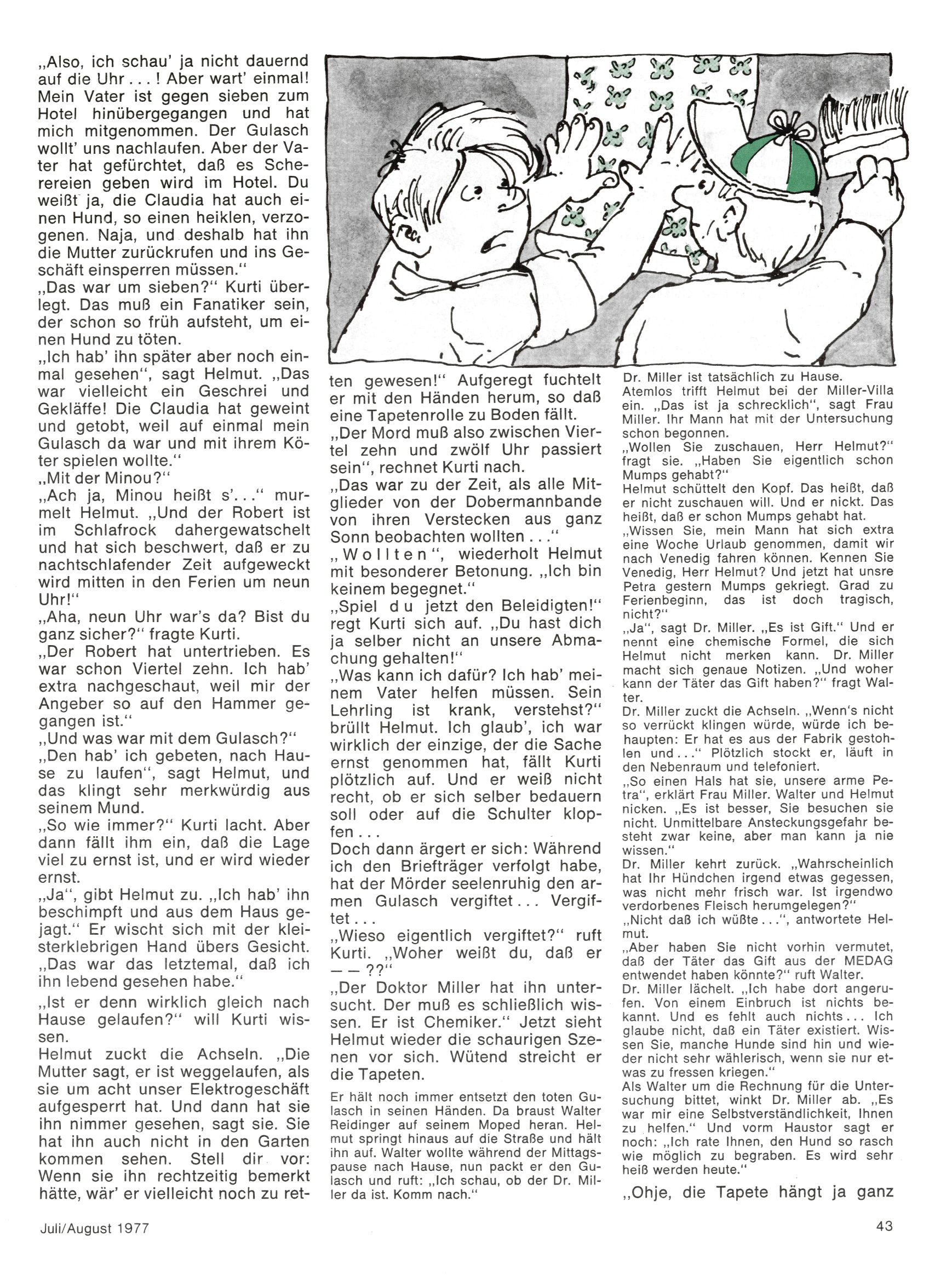 „Also, ich schau' ja nicht dauernd auf die Uhr . . . ! Aber wart' einmal! Mein Vater ist gegen sieben zum Hotel hinübergegangen und hat mich mitgenommen. Der Gulasch wollt' uns nachlaufen. Aber der Vater hat gefürchtet, daß es Scherereien geben wird im Hotel. Du weißt ja, die Claudia hat auch einen Hund, so einen heiklen, verzogenen. Naja, und deshalb hat ihn die Mutter zurückrufen und ins Geschäft einsperren müssen."
„Das war um sieben?" Kurti überlegt. Das muß ein Fanatiker sein, der schon so früh aufsteht, um einen Hund zu töten.
„Ich hab' ihn später aber noch einmal gesehen", sagt Helmut. „Das war vielleicht ein Geschrei und Gekläffe! Die Claudia hat geweint und getobt, weil auf einmal mein Gulasch da war und mit ihrem Köter spielen wollte."
„Mit der Minou?"
„Ach ja, Minou heißt s'. . ." murmelt Helmut. „Und der Robert ist im Schlafrock dahergewatschelt und hat sich beschwert, daß er zu nachtschlafender Zeit aufgeweckt wird mitten in den Ferien um neun Uhr!"
„Aha, neun Uhr war's da? Bist du ganz sicher?" fragte Kurti.
„Der Robert hat untertrieben. Es war schon Viertel zehn. Ich hab' extra nachgeschaut, weil mir der Angeber so auf den Hammer gegangen ist."
„Und was war mit dem Gulasch?"
„Den hab' ich gebeten, nach Hause zu laufen", sagt Helmut, und das klingt sehr merkwürdig aus seinem Mund.
„So wie immer?" Kurti lacht. Aber dann fällt ihm ein, daß die Lage viel zu ernst ist, und er wird wieder ernst.
„Ja", gibt Helmut zu. „Ich hab' ihn beschimpft und aus dem Haus gejagt." Er wischt sich mit der kleisterklebrigen Hand übers Gesicht. „Das war das letztemal, daß ich ihn lebend gesehen habe."
„Ist er denn wirklich gleich nach Hause gelaufen?" will Kurti wissen.
Helmut zuckt die Achseln. „Die Mutter sagt, er ist weggelaufen, als sie um acht unser Elektrogeschäft aufgesperrt hat. Und dann hat sie ihn nimmer gesehen, sagt sie. Sie hat ihn auch nicht in den Garten kommen sehen. Stell dir vor: Wenn sie ihn rechtzeitig bemerkt hätte, wär' er vielleicht noch zu retten gewesen!" Aufgeregt fuchtelt er mit den Händen herum, so daß eine Tapetenrolle zu Boden fällt.
„Der Mord muß also zwischen Viertel zehn und zwölf Uhr passiert sein", rechnet Kurti nach.
„Das war zu der Zeit, als alle Mitglieder von der Dobermannbande von ihren Verstecken aus ganz Sonn beobachten wollten . . ."
„Wollten", wiederholt Helmut mit besonderer Betonung. „Ich bin keinem begegnet."
„Spiel du jetzt den Beleidigten!" regt Kurti sich auf. „Du hast dich ja selber nicht an unsere Abmachung gehalten!"
„Was kann ich dafür? Ich hab' meinem Vater helfen müssen. Sein Lehrling ist krank, verstehst?" brüllt Helmut. Ich glaub', ich war wirklich der einzige, der die Sache ernst genommen hat, fällt Kurti plötzlich auf. Und er weiß nicht recht, ob er sich selber bedauern soll oder auf die Schulter klopfen . . .
Doch dann ärgert er sich: Während ich den Briefträger verfolgt habe, hat der Mörder seelenruhig den armen Gulasch vergiftet . . . Vergiftet . . .
„Wieso eigentlich vergiftet?" ruft Kurti. „Woher weißt du, daß er — — ??"
„Der Doktor Miller hat ihn untersucht. Der muß es schließlich wissen. Er ist Chemiker." Jetzt sieht Helmut wieder die schaurigen Szenen vor sich. Wütend streicht er die Tapeten.

Er hält noch immer entsetzt den toten Gulasch in seinen Händen. Da braust Walter Reidinger auf seinem Moped heran. Helmut springt hinaus auf die Straße und hält ihn auf. Walter wollte während der Mittagspause nach Hause, nun packt er den Gulasch und ruft: „Ich schau, ob der Dr. Miller da ist. Komm nach."
Dr. Miller ist tatsächlich zu Hause.
Atemlos trifft Helmut bei der Miller-Villa ein. „Das ist ja schrecklich", sagt Frau Miller. Ihr Mann hat mit der Untersuchung schon begonnen.
„Wollen Sie zuschauen, Herr Helmut?" fragt sie. „Haben Sie eigentlich schon Mumps gehabt?"
Helmut schüttelt den Kopf. Das heißt, daß er nicht zuschauen will. Und er nickt. Das heißt, daß er schon Mumps gehabt hat.
„Wissen Sie, mein Mann hat sich extra eine Woche Urlaub genommen, damit wir nach Venedig fahren können. Kennen Sie Venedig, Herr Helmut? Und jetzt hat unsre Petra gestern Mumps gekriegt. Grad zu Ferienbeginn, das ist doch tragisch, nicht?"
„Ja", sagt Dr. Miller. „Es ist Gift." Und er nennt eine chemische Formel, die sich Helmut nicht merken kann. Dr. Miller macht sich genaue Notizen. „Und woher kann der Täter das Gift haben?" fragt Walter.
Dr. Miller zuckt die Achseln. „Wenn's nicht so verrückt klingen würde, würde ich behaupten: Er hat es aus der Fabrik gestohlen und . . ." Plötzlich stockt er, läuft in den Nebenraum und telefoniert.
„So einen Hals hat sie, unsere arme Petra", erklärt Frau Miller. Walter und Helmut nicken. „Es ist besser, Sie besuchen sie nicht. Unmittelbare Ansteckungsgefahr besteht zwar keine, aber man kann ja nie wissen."
Dr. Miller kehrt zurück. „Wahrscheinlich hat Ihr Hündchen irgend etwas gegessen, was nicht mehr frisch war. Ist irgendwo verdorbenes Fleisch herumgelegen?"
„Nicht daß ich wüßte . . .", antwortete Helmut.
„Aber haben Sie nicht vorhin vermutet, daß der Täter das Gift aus der MEDAG entwendet haben könnte?" ruft Walter.
Dr. Miller lächelt. „Ich habe dort angerufen. Von einem Einbruch ist nichts bekannt. Und es fehlt auch nichts . . . Ich glaube nicht, daß ein Täter existiert. Wissen Sie, manche Hunde sind hin und wieder nicht sehr wählerisch, wenn sie nur etwas zu fressen kriegen."
Als Walter um die Rechnung für die Untersuchung bittet, winkt Dr. Miller ab. „Es war mir eine Selbstverständlichkeit, Ihnen zu helfen." Und vorm Haustor sagt er noch: „Ich rate Ihnen, den Hund so rasch wie möglich zu begraben. Es wird sehr heiß werden heute."

„Ohje, die Tapete hängt ja ganz

Juli/August 1977

43